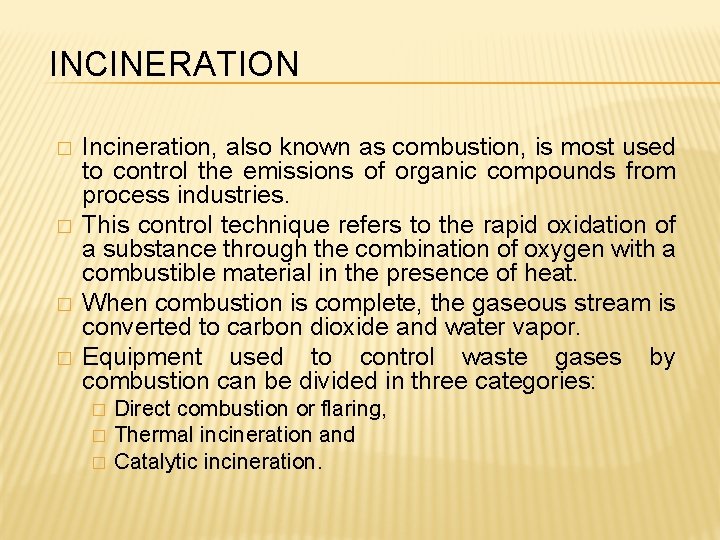 INCINERATION

□ Incineration, also known as combustion, is most used to control the emissions of organic compounds from process industries.

□ This control technique refers to the rapid oxidation of a substance through the combination of oxygen with a combustible material in the presence of heat.

□ When combustion is complete, the gaseous stream is converted to carbon dioxide and water vapor.

□ Equipment used to control waste gases by combustion can be divided in three categories:

□ Direct combustion or flaring,

□ Thermal incineration and

□ Catalytic incineration.